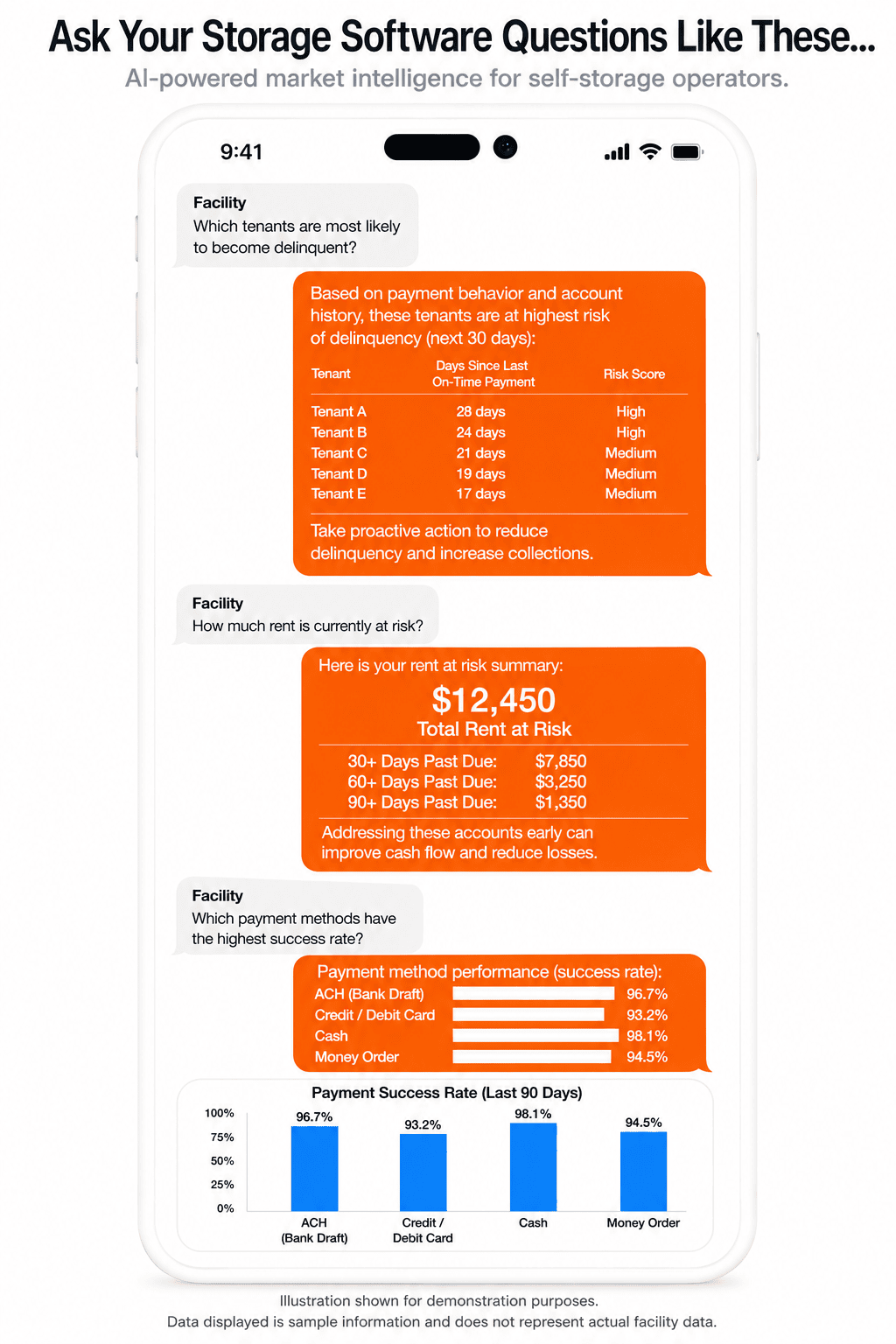 Ask Your Storage Software Questions Like These...

AI-powered market intelligence for self-storage operators.

9:41

Facility
Which tenants are most likely to become delinquent?

Based on payment behavior and account history, these tenants are at highest risk of delinquency (next 30 days):

| Tenant | Days Since Last On-Time Payment | Risk Score |
|---|---|---|
| Tenant A | 28 days | High |
| Tenant B | 24 days | High |
| Tenant C | 21 days | Medium |
| Tenant D | 19 days | Medium |
| Tenant E | 17 days | Medium |

Take proactive action to reduce delinquency and increase collections.

Facility
How much rent is currently at risk?

Here is your rent at risk summary:

$12,450
Total Rent at Risk

30+ Days Past Due: $7,850
60+ Days Past Due: $3,250
90+ Days Past Due: $1,350

Addressing these accounts early can improve cash flow and reduce losses.

Facility
Which payment methods have the highest success rate?

Payment method performance (success rate):
ACH (Bank Draft) 96.7%
Credit / Debit Card 93.2%
Cash 98.1%
Money Order 94.5%

Payment Success Rate (Last 90 Days)
100%
75%
50%
25%
0%
96.7%
93.2%
98.1%
94.5%
ACH (Bank Draft)
Credit / Debit Card
Cash
Money Order

Illustration shown for demonstration purposes.
Data displayed is sample information and does not represent actual facility data.